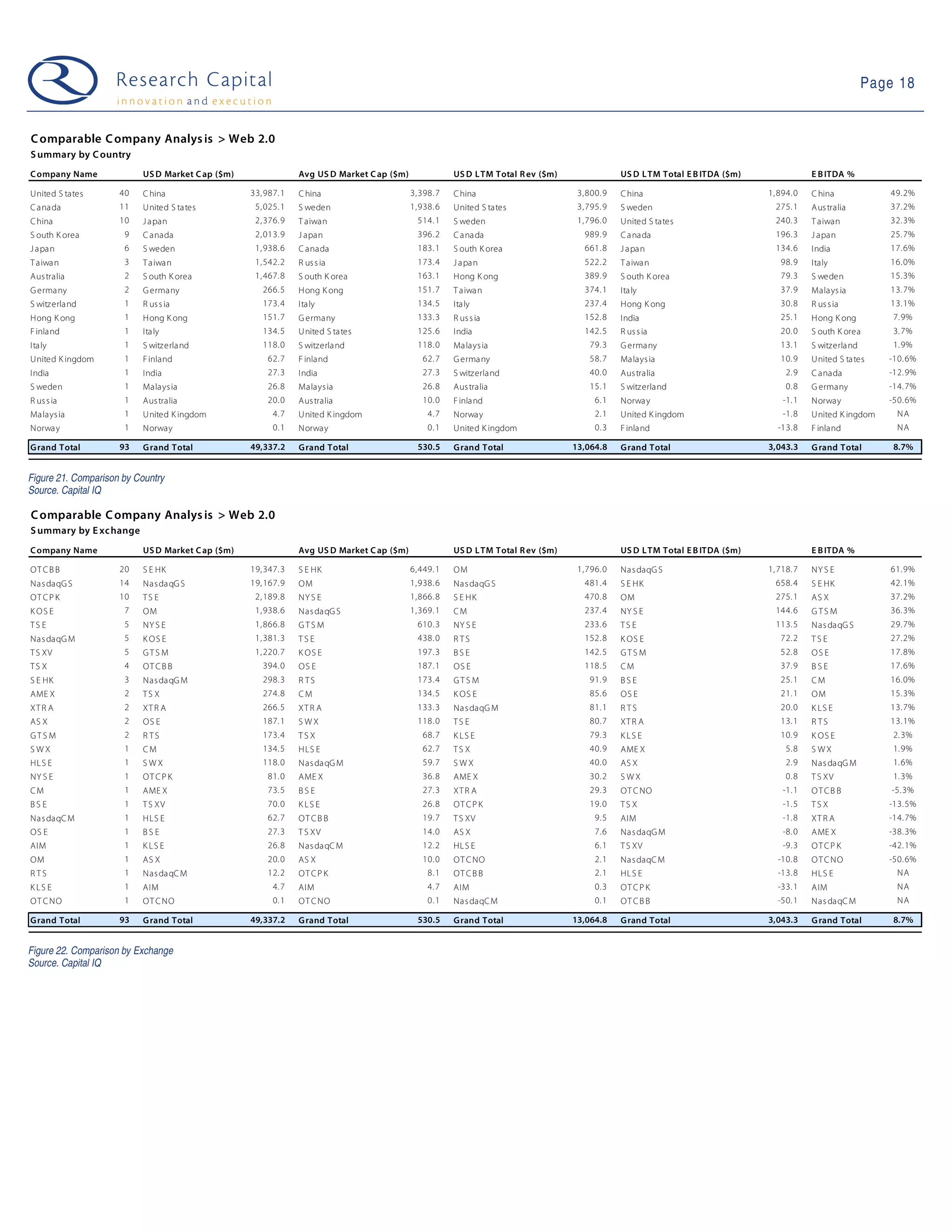 Research Capital
innovation and execution

Page 18

Comparable Company Analysis > Web 2.0
Summary by Country

| Company Name | | USD Market Cap ($m) | | Avg USD Market Cap ($m) | | USD LTM Total Rev ($m) | | USD LTM Total EBITDA ($m) | | EBITDA % | |
|---|---|---|---|---|---|---|---|---|---|---|---|
| United States | 40 | China | 33,987.1 | China | 3,398.7 | China | 3,800.9 | China | 1,894.0 | China | 49.2% |
| Canada | 11 | United States | 5,025.1 | Sweden | 1,938.6 | United States | 3,795.9 | Sweden | 275.1 | Australia | 37.2% |
| China | 10 | Japan | 2,376.9 | Taiwan | 514.1 | Sweden | 1,796.0 | United States | 240.3 | Taiwan | 32.3% |
| South Korea | 9 | Canada | 2,013.9 | Japan | 396.2 | Canada | 989.9 | Canada | 196.3 | Japan | 25.7% |
| Japan | 6 | Sweden | 1,938.6 | Canada | 183.1 | South Korea | 661.8 | Japan | 134.6 | India | 17.6% |
| Taiwan | 3 | Taiwan | 1,542.2 | Russia | 173.4 | Japan | 522.2 | Taiwan | 98.9 | Italy | 16.0% |
| Australia | 2 | South Korea | 1,467.8 | South Korea | 163.1 | Hong Kong | 389.9 | South Korea | 79.3 | Sweden | 15.3% |
| Germany | 2 | Germany | 266.5 | Hong Kong | 151.7 | Taiwan | 374.1 | Italy | 37.9 | Malaysia | 13.7% |
| Switzerland | 1 | Russia | 173.4 | Italy | 134.5 | Italy | 237.4 | Hong Kong | 30.8 | Russia | 13.1% |
| Hong Kong | 1 | Hong Kong | 151.7 | Germany | 133.3 | Russia | 152.8 | India | 25.1 | Hong Kong | 7.9% |
| Finland | 1 | Italy | 134.5 | United States | 125.6 | India | 142.5 | Russia | 20.0 | South Korea | 3.7% |
| Italy | 1 | Switzerland | 118.0 | Switzerland | 118.0 | Malaysia | 79.3 | Germany | 13.1 | Switzerland | 1.9% |
| United Kingdom | 1 | Finland | 62.7 | Finland | 62.7 | Germany | 58.7 | Malaysia | 10.9 | United States | -10.6% |
| India | 1 | India | 27.3 | India | 27.3 | Switzerland | 40.0 | Australia | 2.9 | Canada | -12.9% |
| Sweden | 1 | Malaysia | 26.8 | Malaysia | 26.8 | Australia | 15.1 | Switzerland | 0.8 | Germany | -14.7% |
| Russia | 1 | Australia | 20.0 | Australia | 10.0 | Finland | 6.1 | Norway | -1.1 | Norway | -50.6% |
| Malaysia | 1 | United Kingdom | 4.7 | United Kingdom | 4.7 | Norway | 2.1 | United Kingdom | -1.8 | United Kingdom | NA |
| Norway | 1 | Norway | 0.1 | Norway | 0.1 | United Kingdom | 0.3 | Finland | -13.8 | Finland | NA |
| Grand Total | 93 | Grand Total | 49,337.2 | Grand Total | 530.5 | Grand Total | 13,064.8 | Grand Total | 3,043.3 | Grand Total | 8.7% |

Figure 21. Comparison by Country
Source. Capital IQ

Comparable Company Analysis > Web 2.0
Summary by Exchange

| Company Name | | USD Market Cap ($m) | | Avg USD Market Cap ($m) | | USD LTM Total Rev ($m) | | USD LTM Total EBITDA ($m) | | EBITDA % | |
|---|---|---|---|---|---|---|---|---|---|---|---|
| OTCBB | 20 | SEHK | 19,347.3 | SEHK | 6,449.1 | OM | 1,796.0 | NasdaqGS | 1,718.7 | NYSE | 61.9% |
| NasdaqGS | 14 | NasdaqGS | 19,167.9 | OM | 1,938.6 | NasdaqGS | 481.4 | SEHK | 658.4 | SEHK | 42.1% |
| OTCPK | 10 | TSE | 2,189.8 | NYSE | 1,866.8 | SEHK | 470.8 | OM | 275.1 | ASX | 37.2% |
| KOSE | 7 | OM | 1,938.6 | NasdaqGS | 1,369.1 | CM | 237.4 | NYSE | 144.6 | GTSM | 36.3% |
| TSE | 5 | NYSE | 1,866.8 | GTSM | 610.3 | NYSE | 233.6 | TSE | 113.5 | NasdaqGS | 29.7% |
| NasdaqGM | 5 | KOSE | 1,381.3 | TSE | 438.0 | RTS | 152.8 | KOSE | 72.2 | TSE | 27.2% |
| TSXV | 5 | GTSM | 1,220.7 | KOSE | 197.3 | BSE | 142.5 | GTSM | 52.8 | OSE | 17.8% |
| TSX | 4 | OTCBB | 394.0 | OSE | 187.1 | OSE | 118.5 | CM | 37.9 | BSE | 17.6% |
| SEHK | 3 | NasdaqGM | 298.3 | RTS | 173.4 | GTSM | 91.9 | BSE | 25.1 | CM | 16.0% |
| AMEX | 2 | TSX | 274.8 | CM | 134.5 | KOSE | 85.6 | OSE | 21.1 | OM | 15.3% |
| XTRA | 2 | XTRA | 266.5 | XTRA | 133.3 | NasdaqGM | 81.1 | RTS | 20.0 | KLSE | 13.7% |
| ASX | 2 | OSE | 187.1 | SWX | 118.0 | TSE | 80.7 | XTRA | 13.1 | RTS | 13.1% |
| GTSM | 2 | RTS | 173.4 | TSX | 68.7 | KLSE | 79.3 | KLSE | 10.9 | KOSE | 2.3% |
| SWX | 1 | CM | 134.5 | HLSE | 62.7 | TSX | 40.9 | AMEX | 5.8 | SWX | 1.9% |
| HLSE | 1 | SWX | 118.0 | NasdaqGM | 59.7 | SWX | 40.0 | ASX | 2.9 | NasdaqGM | 1.6% |
| NYSE | 1 | OTCPK | 81.0 | AMEX | 36.8 | AMEX | 30.2 | SWX | 0.8 | TSXV | 1.3% |
| CM | 1 | AMEX | 73.5 | BSE | 27.3 | XTRA | 29.3 | OTCNO | -1.1 | OTCBB | -5.3% |
| BSE | 1 | TSXV | 70.0 | KLSE | 26.8 | OTCPK | 19.0 | TSX | -1.5 | TSX | -13.5% |
| NasdaqCM | 1 | HLSE | 62.7 | OTCBB | 19.7 | TSXV | 9.5 | AIM | -1.8 | XTRA | -14.7% |
| OSE | 1 | BSE | 27.3 | TSXV | 14.0 | ASX | 7.6 | NasdaqGM | -8.0 | AMEX | -38.3% |
| AIM | 1 | KLSE | 26.8 | NasdaqCM | 12.2 | HLSE | 6.1 | TSXV | -9.3 | OTCPK | -42.1% |
| OM | 1 | ASX | 20.0 | ASX | 10.0 | OTCNO | 2.1 | NasdaqCM | -10.8 | OTCNO | -50.6% |
| RTS | 1 | NasdaqCM | 12.2 | OTCPK | 8.1 | OTCBB | 2.1 | HLSE | -13.8 | HLSE | NA |
| KLSE | 1 | AIM | 4.7 | AIM | 4.7 | AIM | 0.3 | OTCPK | -33.1 | AIM | NA |
| OTCNO | 1 | OTCNO | 0.1 | OTCNO | 0.1 | NasdaqCM | 0.1 | OTCBB | -50.1 | NasdaqCM | NA |
| Grand Total | 93 | Grand Total | 49,337.2 | Grand Total | 530.5 | Grand Total | 13,064.8 | Grand Total | 3,043.3 | Grand Total | 8.7% |

Figure 22. Comparison by Exchange
Source. Capital IQ